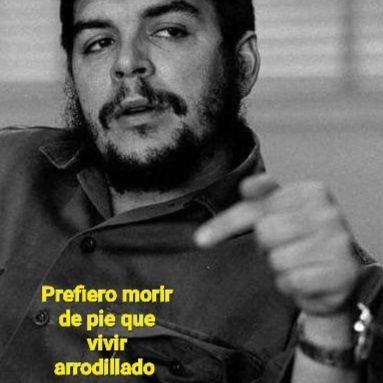 Prefiero morir de pie que vivir arrodillado